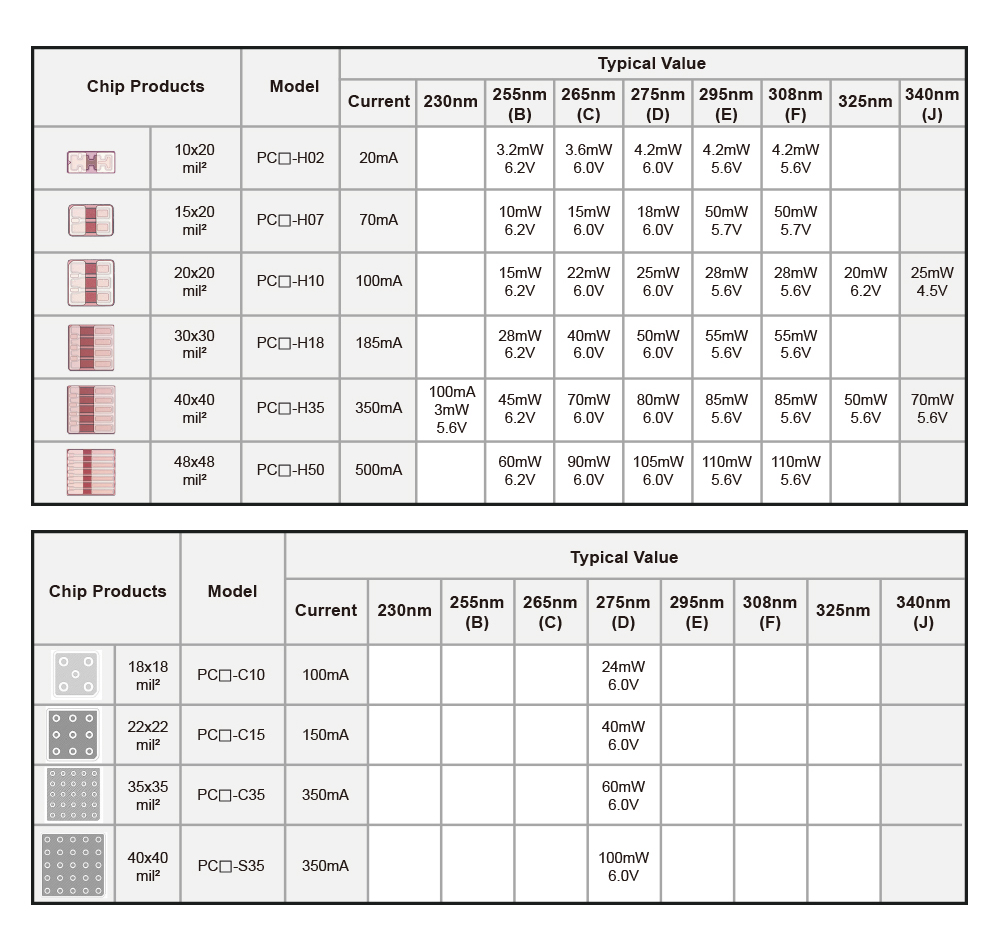 | Chip Products | | Model | Typical Value | | | | | | | | |
|---|---|---|---|---|---|---|---|---|---|---|---|
| | | | Current | 230nm | 255nm (B) | 265nm (C) | 275nm (D) | 295nm (E) | 308nm (F) | 325nm | 340nm (J) |
| | 10x20 mil² | PC□-H02 | 20mA | | 3.2mW 6.2V | 3.6mW 6.0V | 4.2mW 6.0V | 4.2mW 5.6V | 4.2mW 5.6V | | |
| | 15x20 mil² | PC□-H07 | 70mA | | 10mW 6.2V | 15mW 6.0V | 18mW 6.0V | 50mW 5.7V | 50mW 5.7V | | |
| | 20x20 mil² | PC□-H10 | 100mA | | 15mW 6.2V | 22mW 6.0V | 25mW 6.0V | 28mW 5.6V | 28mW 5.6V | 20mW 6.2V | 25mW 4.5V |
| | 30x30 mil² | PC□-H18 | 185mA | | 28mW 6.2V | 40mW 6.0V | 50mW 6.0V | 55mW 5.6V | 55mW 5.6V | | |
| | 40x40 mil² | PC□-H35 | 350mA | 100mA 3mW 5.6V | 45mW 6.2V | 70mW 6.0V | 80mW 6.0V | 85mW 5.6V | 85mW 5.6V | 50mW 5.6V | 70mW 5.6V |
| | 48x48 mil² | PC□-H50 | 500mA | | 60mW 6.2V | 90mW 6.0V | 105mW 6.0V | 110mW 5.6V | 110mW 5.6V | | |

| Chip Products | | Model | Typical Value | | | | | | | | |
|---|---|---|---|---|---|---|---|---|---|---|---|
| | | | Current | 230nm | 255nm (B) | 265nm (C) | 275nm (D) | 295nm (E) | 308nm (F) | 325nm | 340nm (J) |
| | 18x18 mil² | PC□-C10 | 100mA | | | | 24mW 6.0V | | | | |
| | 22x22 mil² | PC□-C15 | 150mA | | | | 40mW 6.0V | | | | |
| | 35x35 mil² | PC□-C35 | 350mA | | | | 60mW 6.0V | | | | |
| | 40x40 mil² | PC□-S35 | 350mA | | | | 100mW 6.0V | | | | |